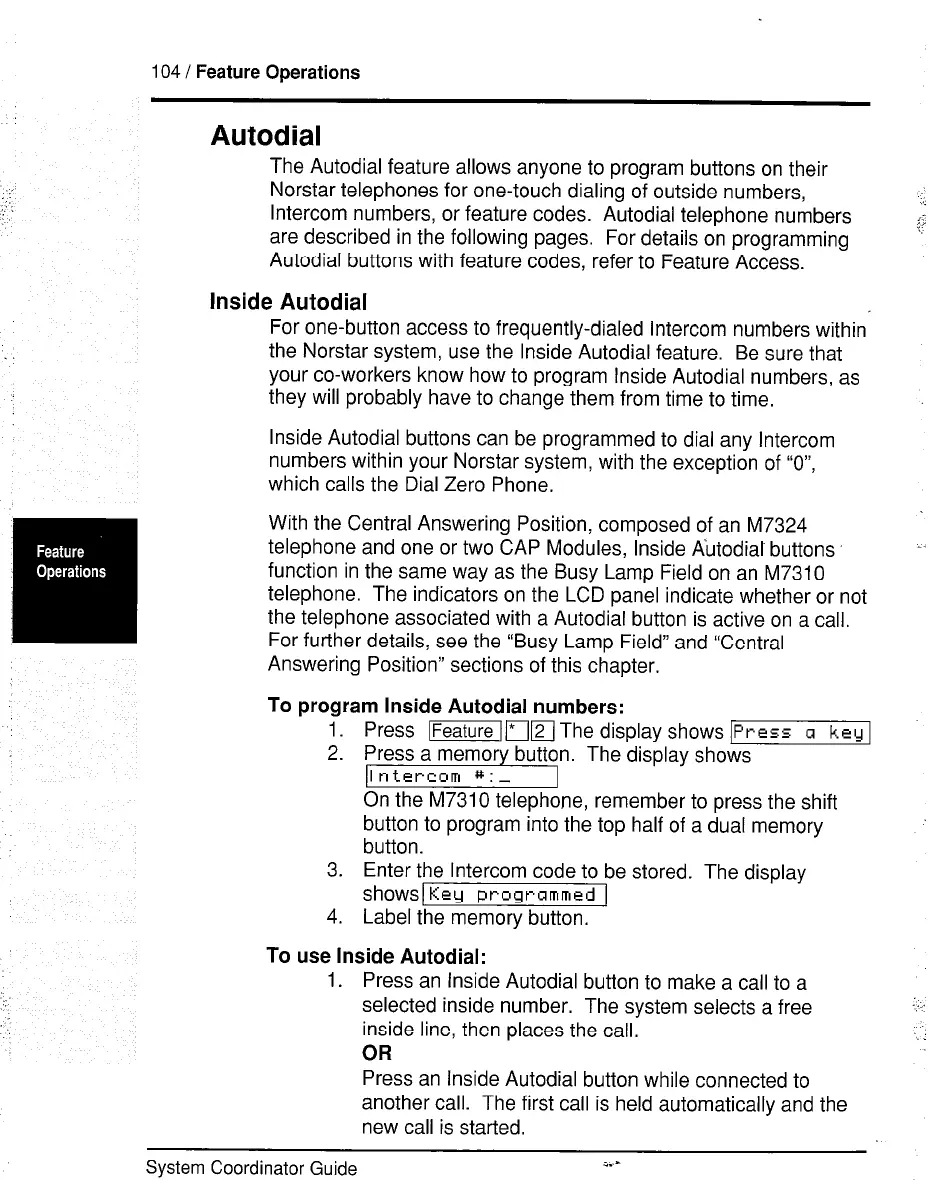 104 / Feature Operations

Autodial

The Autodial feature allows anyone to program buttons on their Norstar telephones for one-touch dialing of outside numbers, Intercom numbers, or feature codes. Autodial telephone numbers are described in the following pages. For details on programming Autodial buttons with feature codes, refer to Feature Access.

Inside Autodial

For one-button access to frequently-dialed Intercom numbers within the Norstar system, use the Inside Autodial feature. Be sure that your co-workers know how to program Inside Autodial numbers, as they will probably have to change them from time to time.

Inside Autodial buttons can be programmed to dial any Intercom numbers within your Norstar system, with the exception of "0", which calls the Dial Zero Phone.

Feature Operations

With the Central Answering Position, composed of an M7324 telephone and one or two CAP Modules, Inside Autodial buttons function in the same way as the Busy Lamp Field on an M7310 telephone. The indicators on the LCD panel indicate whether or not the telephone associated with a Autodial button is active on a call. For further details, see the "Busy Lamp Field" and "Central Answering Position" sections of this chapter.

To program Inside Autodial numbers:

1. Press Feature * 2 The display shows Press a key
2. Press a memory button. The display shows Intercom #:_
On the M7310 telephone, remember to press the shift button to program into the top half of a dual memory button.
3. Enter the Intercom code to be stored. The display shows Key programmed
4. Label the memory button.

To use Inside Autodial:

1. Press an Inside Autodial button to make a call to a selected inside number. The system selects a free inside line, then places the call.
OR
Press an Inside Autodial button while connected to another call. The first call is held automatically and the new call is started.

System Coordinator Guide